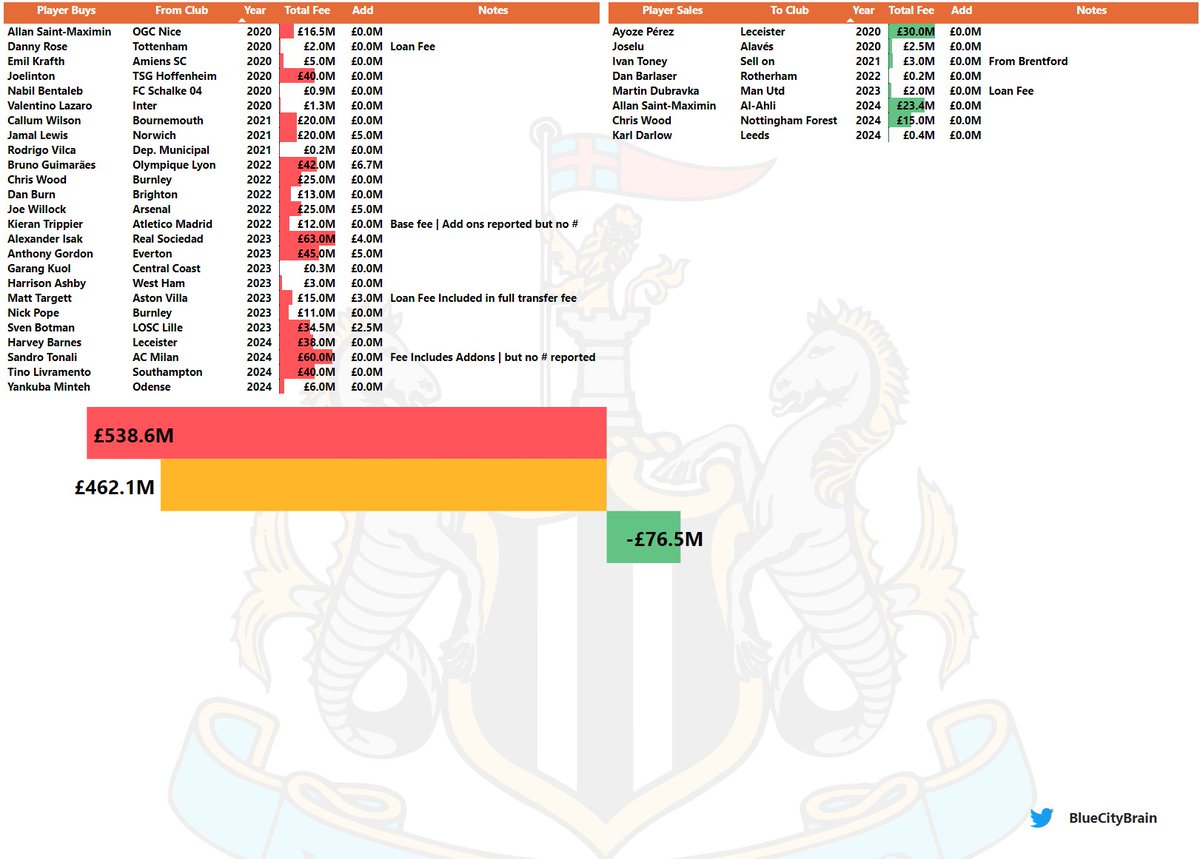 | Player Buys | From Club | Year | Total Fee | Add | Notes |
|---|---|---|---|---|---|
| Allan Saint-Maximin | OGC Nice | 2020 | £16.5M | £0.0M | |
| Danny Rose | Tottenham | 2020 | £2.0M | £0.0M | Loan Fee |
| Emil Krafth | Amiens SC | 2020 | £5.0M | £0.0M | |
| Joelinton | TSG Hoffenheim | 2020 | £40.0M | £0.0M | |
| Nabil Bentaleb | FC Schalke 04 | 2020 | £0.9M | £0.0M | |
| Valentino Lazaro | Inter | 2020 | £1.3M | £0.0M | |
| Callum Wilson | Bournemouth | 2021 | £20.0M | £0.0M | |
| Jamal Lewis | Norwich | 2021 | £20.0M | £5.0M | |
| Rodrigo Vilca | Dep. Municipal | 2021 | £0.2M | £0.0M | |
| Bruno Guimarães | Olympique Lyon | 2022 | £42.0M | £6.7M | |
| Chris Wood | Burnley | 2022 | £25.0M | £0.0M | |
| Dan Burn | Brighton | 2022 | £13.0M | £0.0M | |
| Joe Willock | Arsenal | 2022 | £25.0M | £5.0M | |
| Kieran Trippier | Atletico Madrid | 2022 | £12.0M | £0.0M | Base fee \| Add ons reported but no # |
| Alexander Isak | Real Sociedad | 2023 | £63.0M | £4.0M | |
| Anthony Gordon | Everton | 2023 | £45.0M | £5.0M | |
| Garang Kuol | Central Coast | 2023 | £0.3M | £0.0M | |
| Harrison Ashby | West Ham | 2023 | £3.0M | £0.0M | |
| Matt Targett | Aston Villa | 2023 | £15.0M | £3.0M | Loan Fee Included in full transfer fee |
| Nick Pope | Burnley | 2023 | £11.0M | £0.0M | |
| Sven Botman | LOSC Lille | 2023 | £34.5M | £2.5M | |
| Harvey Barnes | Leceister | 2024 | £38.0M | £0.0M | |
| Sandro Tonali | AC Milan | 2024 | £60.0M | £0.0M | Fee Includes Addons \| but no # reported |
| Tino Livramento | Southampton | 2024 | £40.0M | £0.0M | |
| Yankuba Minteh | Odense | 2024 | £6.0M | £0.0M | |

| Player Sales | To Club | Year | Total Fee | Add | Notes |
|---|---|---|---|---|---|
| Ayoze Pérez | Leceister | 2020 | £30.0M | £0.0M | |
| Joselu | Alavés | 2020 | £2.5M | £0.0M | |
| Ivan Toney | Sell on | 2021 | £3.0M | £0.0M | From Brentford |
| Dan Barlaser | Rotherham | 2022 | £0.2M | £0.0M | |
| Martin Dubravka | Man Utd | 2023 | £2.0M | £0.0M | Loan Fee |
| Allan Saint-Maximin | Al-Ahli | 2024 | £23.4M | £0.0M | |
| Chris Wood | Nottingham Forest | 2024 | £15.0M | £0.0M | |
| Karl Darlow | Leeds | 2024 | £0.4M | £0.0M | |

£538.6M

£462.1M

-£76.5M

BlueCityBrain